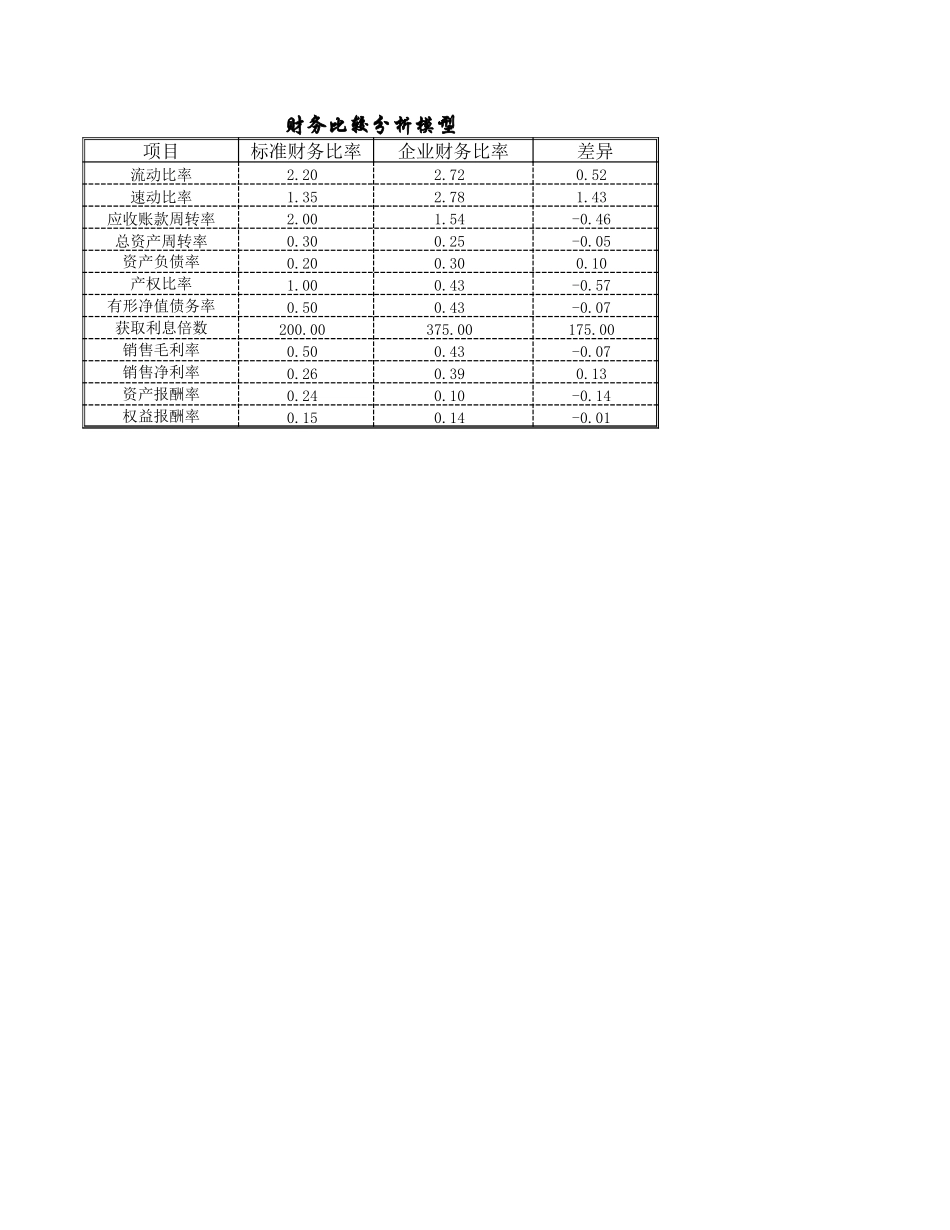 财务比较分析模型

| 项目 | 标准财务比率 | 企业财务比率 | 差异 |
|---|---|---|---|
| 流动比率 | 2.20 | 2.72 | 0.52 |
| 速动比率 | 1.35 | 2.78 | 1.43 |
| 应收账款周转率 | 2.00 | 1.54 | -0.46 |
| 总资产周转率 | 0.30 | 0.25 | -0.05 |
| 资产负债率 | 0.20 | 0.30 | 0.10 |
| 产权比率 | 1.00 | 0.43 | -0.57 |
| 有形净值债务率 | 0.50 | 0.43 | -0.07 |
| 获取利息倍数 | 200.00 | 375.00 | 175.00 |
| 销售毛利率 | 0.50 | 0.43 | -0.07 |
| 销售净利率 | 0.26 | 0.39 | 0.13 |
| 资产报酬率 | 0.24 | 0.10 | -0.14 |
| 权益报酬率 | 0.15 | 0.14 | -0.01 |